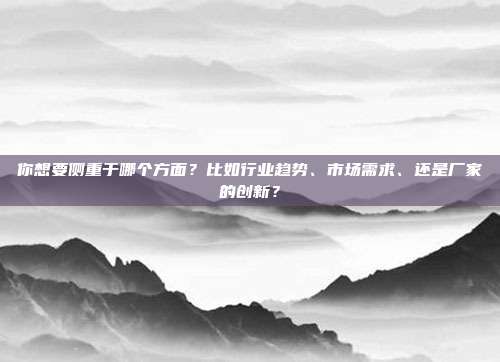 你想要侧重于哪个方面？比如行业趋势、市场需求、还是厂家的创新？